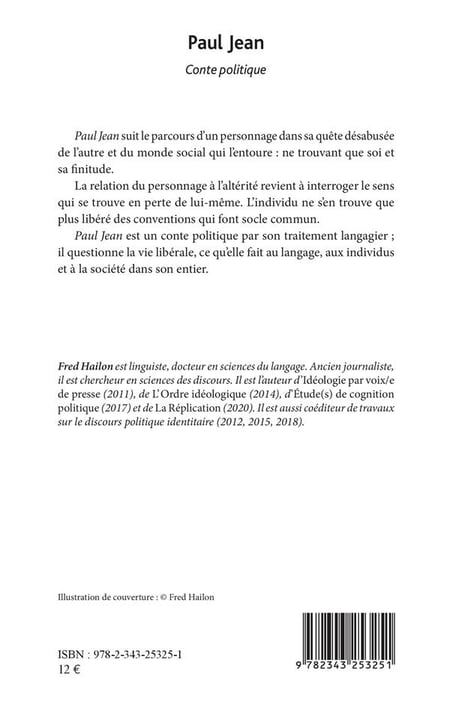 Paul Jean

Conte politique

Paul Jean suit le parcours d'un personnage dans sa quête désabusée de l'autre et du monde social qui l'entoure : ne trouvant que soi et sa finitude.

La relation du personnage à l'altérité revient à interroger le sens qui se trouve en perte de lui-même. L'individu ne s'en trouve que plus libéré des conventions qui font socle commun.

Paul Jean est un conte politique par son traitement langagier ; il questionne la vie libérale, ce qu'elle fait au langage, aux individus et à la société dans son entier.

Fred Hailon est linguiste, docteur en sciences du langage. Ancien journaliste, il est chercheur en sciences des discours. Il est l'auteur d'Idéologie par voix/e de presse (2011), de L'Ordre idéologique (2014), d'Étude(s) de cognition politique (2017) et de La Réplication (2020). Il est aussi coéditeur de travaux sur le discours politique identitaire (2012, 2015, 2018).

Illustration de couverture : © Fred Hailon

ISBN : 978-2-343-25325-1
12 €

9 782343 253251